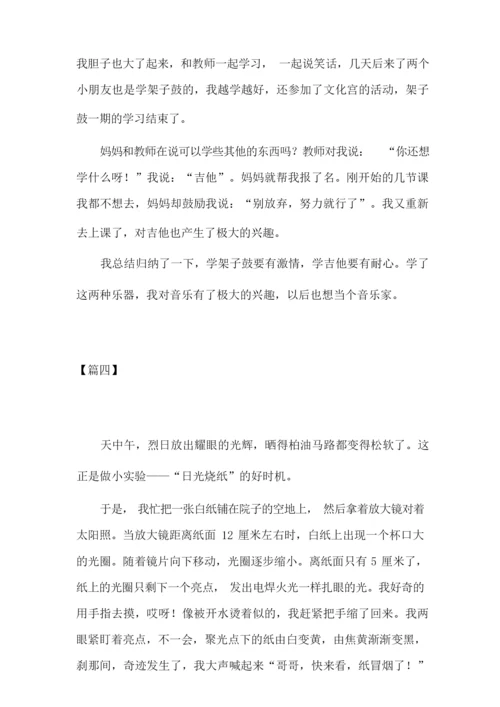 我胆子也大了起来，和教师一起学习， 一起说笑话，几天后来了两个小朋友也是学架子鼓的，我越学越好，还参加了文化宫的活动，架子鼓一期的学习结束了。

妈妈和教师在说可以学些其他的东西吗？教师对我说： “你还想学什么呀！”我说：“吉他”。妈妈就帮我报了名。刚开始的几节课我都不想去，妈妈却鼓励我说：“别放弃，努力就行了”。我又重新去上课了，对吉他也产生了极大的兴趣。

我总结归纳了一下，学架子鼓要有激情，学吉他要有耐心。学了这两种乐器，我对音乐有了极大的兴趣，以后也想当个音乐家。

【篇四】

天中午，烈日放出耀眼的光辉，晒得柏油马路都变得松软了。这正是做小实验——“日光烧纸”的好时机。

于是， 我忙把一张白纸铺在院子的空地上， 然后拿着放大镜对着太阳照。当放大镜距离纸面 12 厘米左右时，白纸上出现一个杯口大的光圈。随着镜片向下移动，光圈逐步缩小。离纸面只有 5 厘米了，纸上的光圈只剩下一个亮点， 发出电焊火光一样扎眼的光。我好奇的用手指去摸，哎呀！像被开水烫着似的，我赶紧把手缩了回来。我两眼紧盯着亮点，不一会，聚光点下的纸由白变黄，由焦黄渐渐变黑，刹那间，奇迹发生了，我大声喊起来“哥哥，快来看，纸冒烟了！”